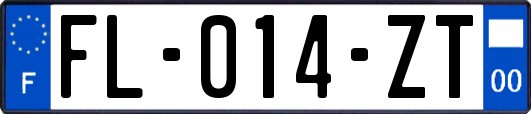 F

FL-014-ZT

00